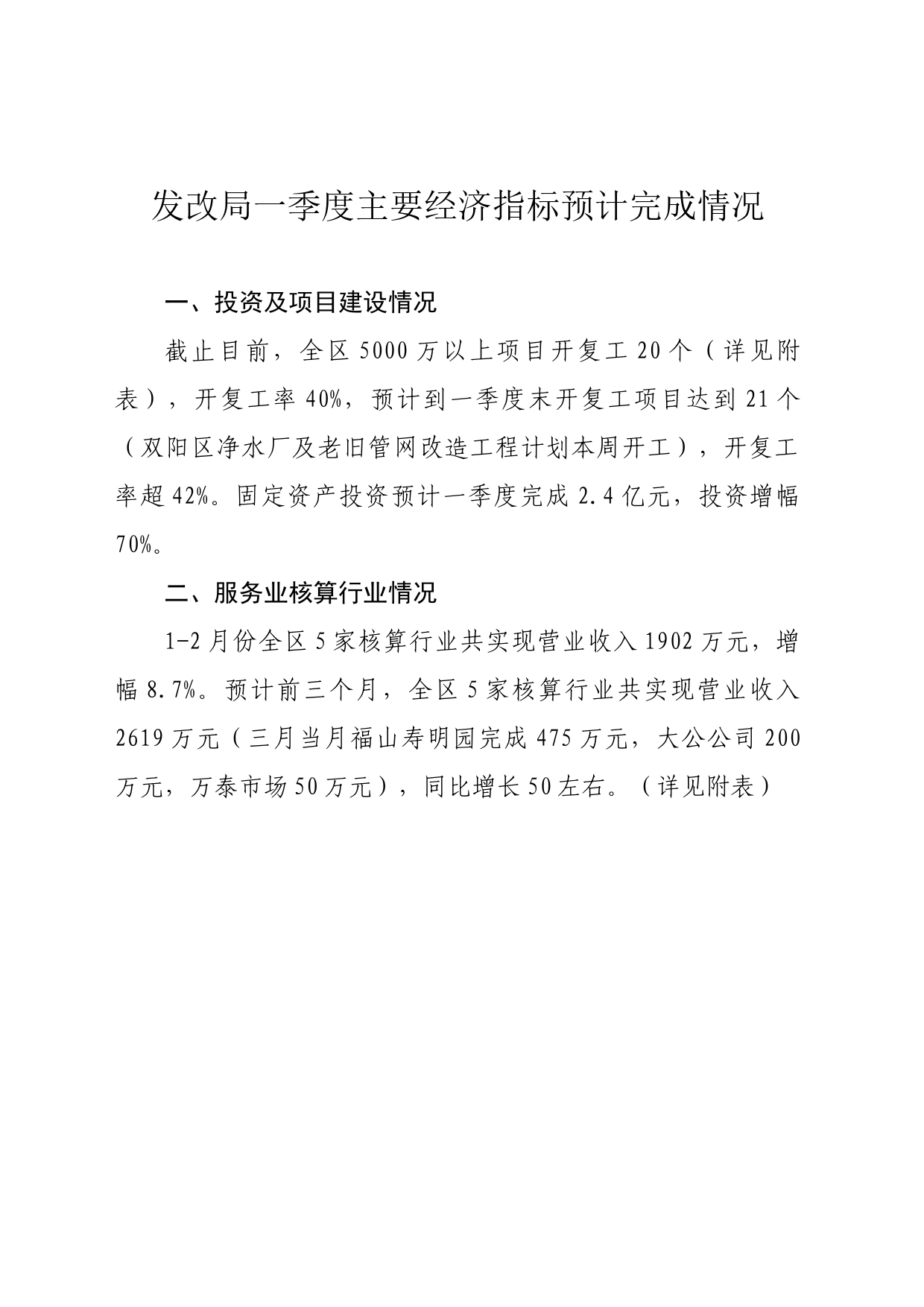 发改局一季度主要经济指标预计完成情况

一、投资及项目建设情况

截止目前，全区5000万以上项目开复工20个（详见附表），开复工率40%，预计到一季度末开复工项目达到21个（双阳区净水厂及老旧管网改造工程计划本周开工），开复工率超42%。固定资产投资预计一季度完成2.4亿元，投资增幅70%。

二、服务业核算行业情况

1-2月份全区5家核算行业共实现营业收入1902万元，增幅8.7%。预计前三个月，全区5家核算行业共实现营业收入2619万元（三月当月福山寿明园完成475万元，大公公司200万元，万泰市场50万元），同比增长50左右。（详见附表）